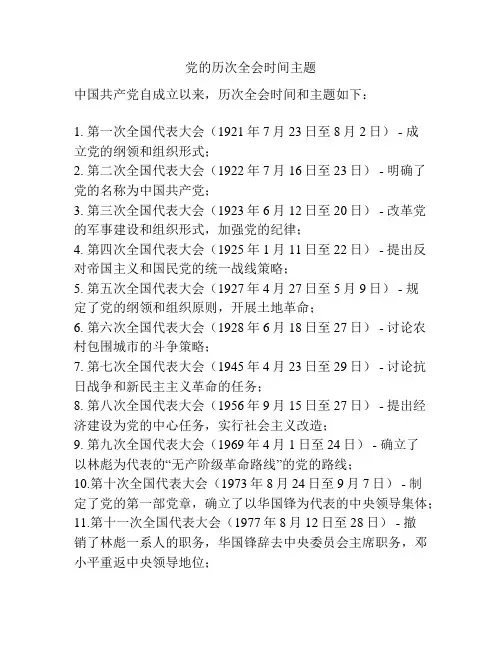 党的历次全会时间主题

中国共产党自成立以来，历次全会时间和主题如下：

1. 第一次全国代表大会（1921 年 7 月 23 日至 8 月 2 日） - 成立党的纲领和组织形式；
2. 第二次全国代表大会（1922 年 7 月 16 日至 23 日） - 明确了党的名称为中国共产党；
3. 第三次全国代表大会（1923 年 6 月 12 日至 20 日） - 改革党的军事建设和组织形式，加强党的纪律；
4. 第四次全国代表大会（1925 年 1 月 11 日至 22 日） - 提出反对帝国主义和国民党的统一战线策略；
5. 第五次全国代表大会（1927 年 4 月 27 日至 5 月 9 日） - 规定了党的纲领和组织原则，开展土地革命；
6. 第六次全国代表大会（1928 年 6 月 18 日至 27 日） - 讨论农村包围城市的斗争策略；
7. 第七次全国代表大会（1945 年 4 月 23 日至 29 日） - 讨论抗日战争和新民主主义革命的任务；
8. 第八次全国代表大会（1956 年 9 月 15 日至 27 日） - 提出经济建设为党的中心任务，实行社会主义改造；
9. 第九次全国代表大会（1969 年 4 月 1 日至 24 日） - 确立了以林彪为代表的“无产阶级革命路线”的党的路线；
10.第十次全国代表大会（1973 年 8 月 24 日至 9 月 7 日） - 制定了党的第一部党章，确立了以华国锋为代表的中央领导集体；
11.第十一次全国代表大会（1977 年 8 月 12 日至 28 日） - 撤销了林彪一系人的职务，华国锋辞去中央委员会主席职务，邓小平重返中央领导地位；